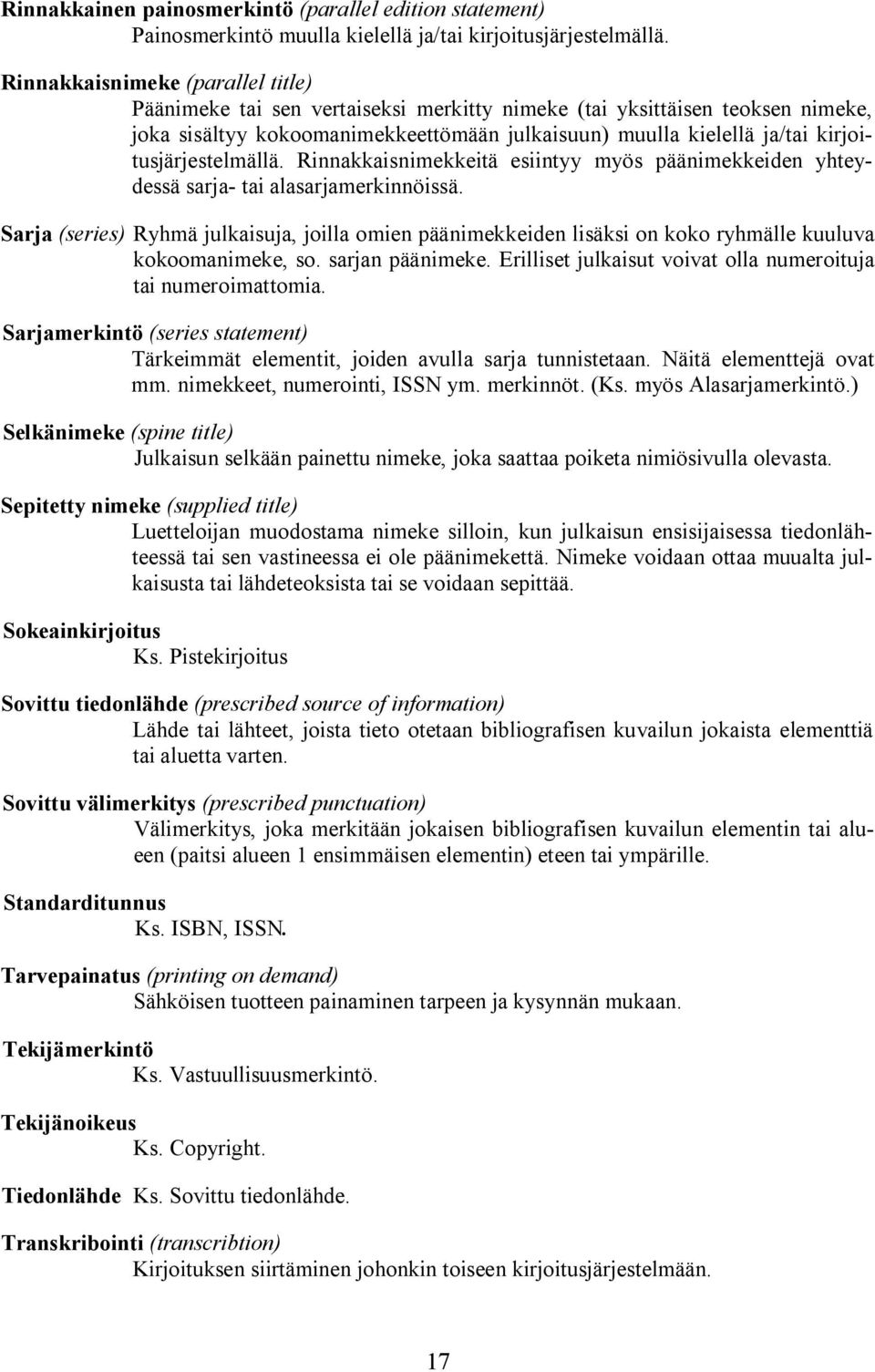 Rinnakkainen painosmerkintö (parallel edition statement)
Painosmerkintö muulla kielellä ja/tai kirjoitusjärjestelmällä.

Rinnakkaisnimeke (parallel title)
Päänimeke tai sen vertaiseksi merkitty nimeke (tai yksittäisen teoksen nimeke, joka sisältyy kokoomanimekkeettömään julkaisuun) muulla kielellä ja/tai kirjoitusjärjestelmällä. Rinnakkaisnimekkeitä esiintyy myös päänimekkeiden yhteydessä sarja- tai alasarjamerkinnöissä.

Sarja (series) Ryhmä julkaisuja, joilla omien päänimekkeiden lisäksi on koko ryhmälle kuuluva kokoomanimeke, so. sarjan päänimeke. Erilliset julkaisut voivat olla numeroituja tai numeroimattomia.

Sarjamerkintö (series statement)
Tärkeimmät elementit, joiden avulla sarja tunnistetaan. Näitä elementtejä ovat mm. nimekkeet, numerointi, ISSN ym. merkinnöt. (Ks. myös Alasarjamerkintö.)

Selkänimeke (spine title)
Julkaisun selkään painettu nimeke, joka saattaa poiketa nimiösivulla olevasta.

Sepitetty nimeke (supplied title)
Luetteloijan muodostama nimeke silloin, kun julkaisun ensisijaisessa tiedonlähteessä tai sen vastineessa ei ole päänimekettä. Nimeke voidaan ottaa muualta julkaisusta tai lähdeteoksista tai se voidaan sepittää.

Sokeainkirjoitus
Ks. Pistekirjoitus

Sovittu tiedonlähde (prescribed source of information)
Lähde tai lähteet, joista tieto otetaan bibliografisen kuvailun jokaista elementtiä tai aluetta varten.

Sovittu välimerkitys (prescribed punctuation)
Välimerkitys, joka merkitään jokaisen bibliografisen kuvailun elementin tai alueen (paitsi alueen 1 ensimmäisen elementin) eteen tai ympärille.

Standarditunnus
Ks. ISBN, ISSN.

Tarvepainatus (printing on demand)
Sähköisen tuotteen painaminen tarpeen ja kysynnän mukaan.

Tekijämerkintö
Ks. Vastuullisuusmerkintö.

Tekijänoikeus
Ks. Copyright.

Tiedonlähde Ks. Sovittu tiedonlähde.

Transkribointi (transcribtion)
Kirjoituksen siirtäminen johonkin toiseen kirjoitusjärjestelmään.

17